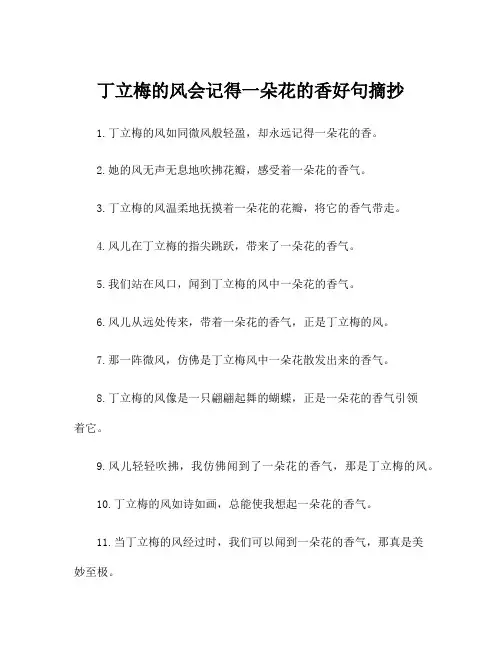 丁立梅的风会记得一朵花的香好句摘抄

1.丁立梅的风如同微风般轻盈，却永远记得一朵花的香。

2.她的风无声无息地吹拂花瓣，感受着一朵花的香气。

3.丁立梅的风温柔地抚摸着一朵花的花瓣，将它的香气带走。

4.风儿在丁立梅的指尖跳跃，带来了一朵花的香气。

5.我们站在风口，闻到丁立梅的风中一朵花的香气。

6.风儿从远处传来，带着一朵花的香气，正是丁立梅的风。

7.那一阵微风，仿佛是丁立梅风中一朵花散发出来的香气。

8.丁立梅的风像是一只翩翩起舞的蝴蝶，正是一朵花的香气引领着它。

9.风儿轻轻吹拂，我仿佛闻到了一朵花的香气，那是丁立梅的风。

10.丁立梅的风如诗如画，总能使我想起一朵花的香气。

11.当丁立梅的风经过时，我们可以闻到一朵花的香气，那真是美妙至极。